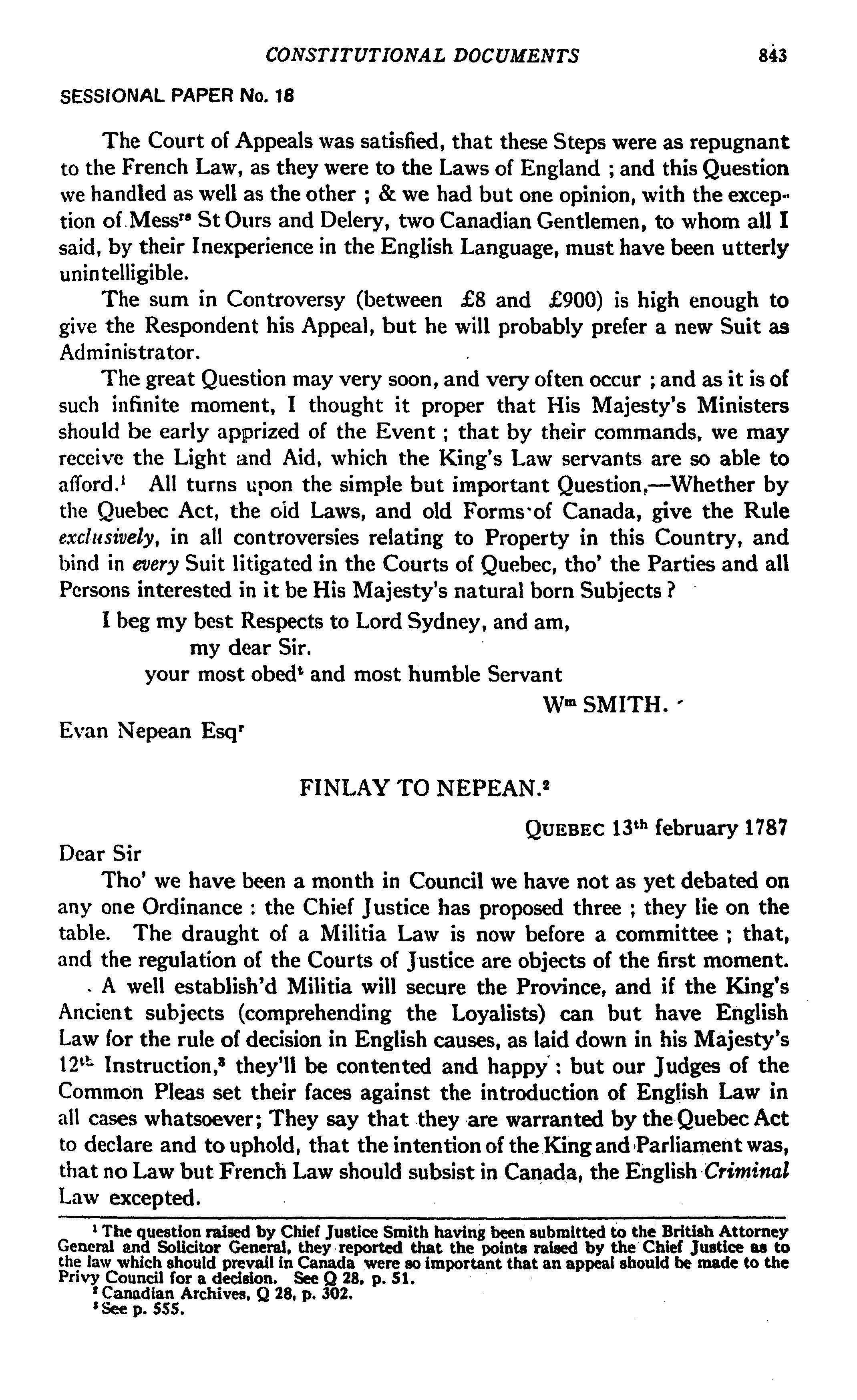 CONSTITUTIONAL DOCUMENTS 843

SESSIONAL PAPER No. 18

The Court of Appeals was satisfied, that these Steps were as repugnant to the French Law, as they were to the Laws of England ; and this Question we handled as well as the other ; & we had but one opinion, with the exception of Mess$^{rs}$ St Ours and Delery, two Canadian Gentlemen, to whom all I said, by their Inexperience in the English Language, must have been utterly unintelligible.

The sum in Controversy (between £8 and £900) is high enough to give the Respondent his Appeal, but he will probably prefer a new Suit as Administrator.

The great Question may very soon, and very often occur ; and as it is of such infinite moment, I thought it proper that His Majesty's Ministers should be early apprized of the Event ; that by their commands, we may receive the Light and Aid, which the King's Law servants are so able to afford.$^1$ All turns upon the simple but important Question,—Whether by the Quebec Act, the old Laws, and old Forms of Canada, give the Rule exclusively, in all controversies relating to Property in this Country, and bind in every Suit litigated in the Courts of Quebec, tho' the Parties and all Persons interested in it be His Majesty's natural born Subjects ?

I beg my best Respects to Lord Sydney, and am,
my dear Sir.
your most obed$^t$ and most humble Servant
W$^m$ SMITH.

Evan Nepean Esq$^r$

FINLAY TO NEPEAN.$^2$

QUEBEC 13$^{th}$ february 1787

Dear Sir

Tho' we have been a month in Council we have not as yet debated on any one Ordinance : the Chief Justice has proposed three ; they lie on the table. The draught of a Militia Law is now before a committee ; that, and the regulation of the Courts of Justice are objects of the first moment.

A well establish'd Militia will secure the Province, and if the King's Ancient subjects (comprehending the Loyalists) can but have English Law for the rule of decision in English causes, as laid down in his Majesty's 12$^{th}$ Instruction,$^3$ they'll be contented and happy : but our Judges of the Common Pleas set their faces against the introduction of English Law in all cases whatsoever; They say that they are warranted by the Quebec Act to declare and to uphold, that the intention of the King and Parliament was, that no Law but French Law should subsist in Canada, the English Criminal Law excepted.

$^1$ The question raised by Chief Justice Smith having been submitted to the British Attorney General and Solicitor General, they reported that the points raised by the Chief Justice as to the law which should prevail in Canada were so important that an appeal should be made to the Privy Council for a decision. See Q 28, p. 51.
$^2$ Canadian Archives, Q 28, p. 302.
$^3$ See p. 555.